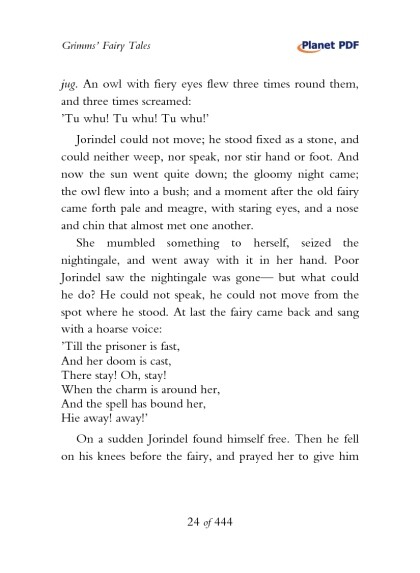 Grimms' Fairy Tales

Planet PDF

jug. An owl with fiery eyes flew three times round them, and three times screamed:
'Tu whu! Tu whu! Tu whu!'

Jorindel could not move; he stood fixed as a stone, and could neither weep, nor speak, nor stir hand or foot. And now the sun went quite down; the gloomy night came; the owl flew into a bush; and a moment after the old fairy came forth pale and meagre, with staring eyes, and a nose and chin that almost met one another.

She mumbled something to herself, seized the nightingale, and went away with it in her hand. Poor Jorindel saw the nightingale was gone— but what could he do? He could not speak, he could not move from the spot where he stood. At last the fairy came back and sang with a hoarse voice:
'Till the prisoner is fast,
And her doom is cast,
There stay! Oh, stay!
When the charm is around her,
And the spell has bound her,
Hie away! away!'

On a sudden Jorindel found himself free. Then he fell on his knees before the fairy, and prayed her to give him

24 of 444